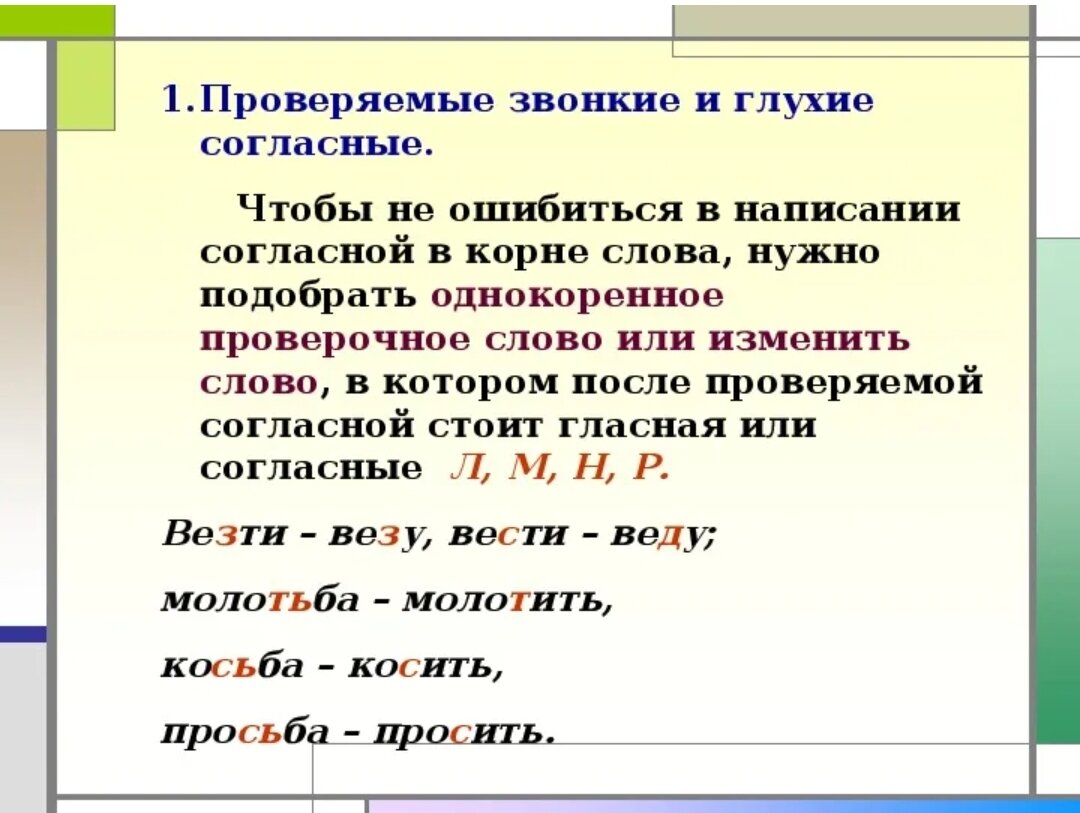 1.Проверяемые звонкие и глухие согласные.

Чтобы не ошибиться в написании согласной в корне слова, нужно подобрать однокоренное проверочное слово или изменить слово, в котором после проверяемой согласной стоит гласная или согласные Л, М, Н, Р.

Везти – везу, вести – веду;

молотьба – молотить,

косьба – косить,

просьба – просить.